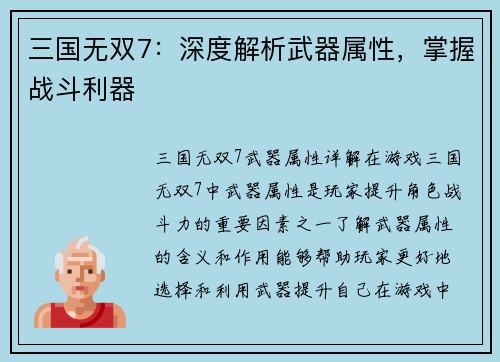 三国无双7：深度解析武器属性，掌握战斗利器

三国无双7武器属性详解在游戏三国无双7中武器属性是玩家提升角色战斗力的重要因素之一了解武器属性的含义和作用能够帮助玩家更好地选择和利用武器提升自己在游戏中